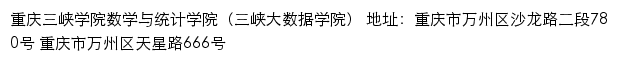 重庆三峡学院数学与统计学院（三峡大数据学院） 地址：重庆市万州区沙龙路二段780号 重庆市万州区天星路666号